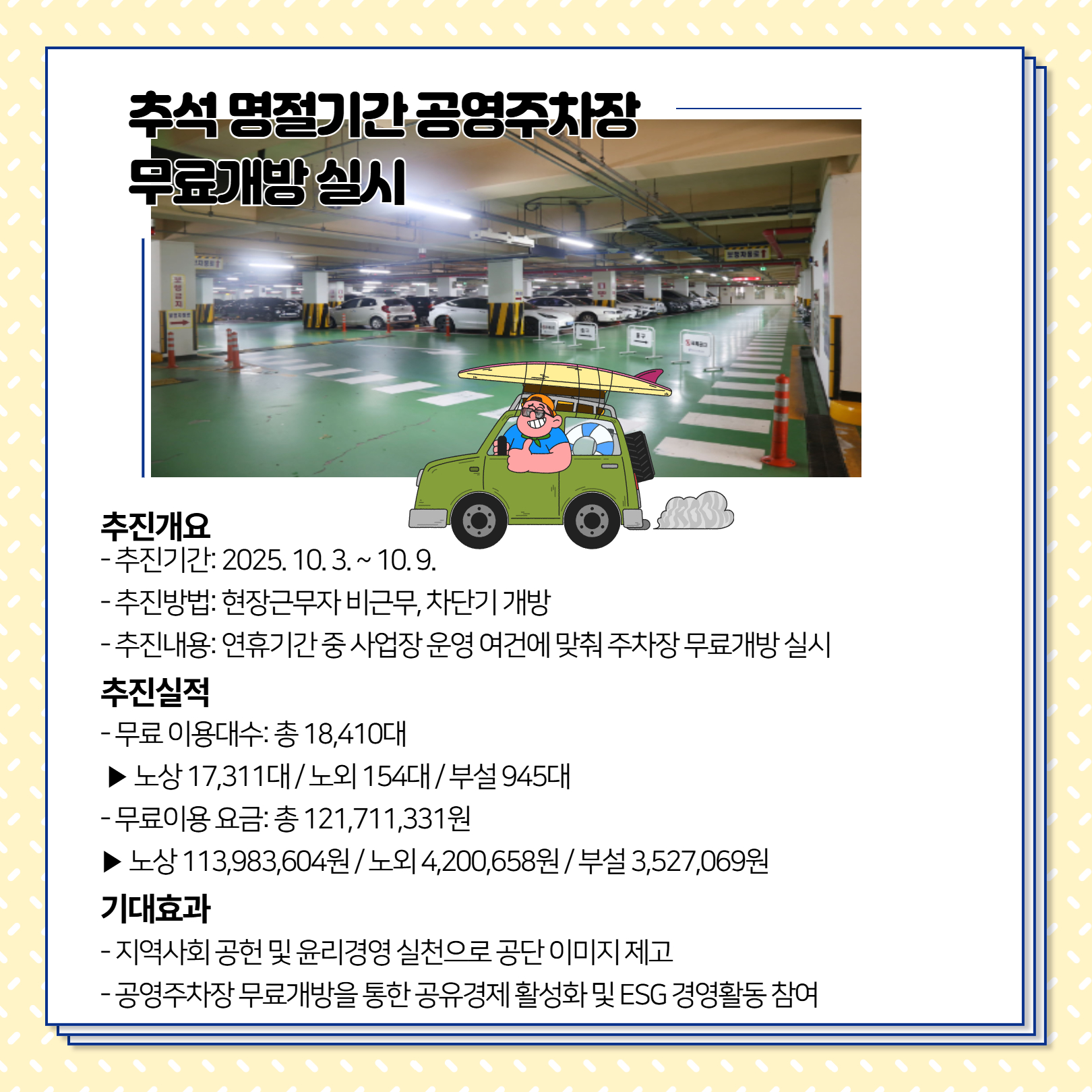 추석 명절기간 공영주차장 무료개방 실시

추진개요
- 추진기간: 2025. 10. 3. ~ 10. 9.
- 추진방법: 현장근무자 비근무, 차단기 개방
- 추진내용: 연휴기간 중 사업장 운영 여건에 맞춰 주차장 무료개방 실시

추진실적
- 무료 이용대수: 총 18,410대
▶ 노상 17,311대 / 노외 154대 / 부설 945대
- 무료이용 요금: 총 121,711,331원
▶ 노상 113,983,604원 / 노외 4,200,658원 / 부설 3,527,069원

기대효과
- 지역사회 공헌 및 윤리경영 실천으로 공단 이미지 제고
- 공영주차장 무료개방을 통한 공유경제 활성화 및 ESG 경영활동 참여